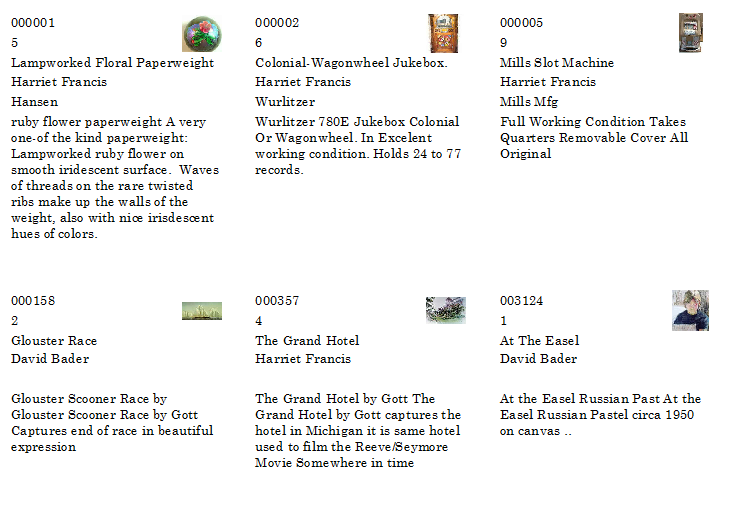 000001
5
Lampworked Floral Paperweight
Harriet Francis
Hansen
ruby flower paperweight A very one-of the kind paperweight: Lampworked ruby flower on smooth iridescent surface. Waves of threads on the rare twisted ribs make up the walls of the weight, also with nice irisdescent hues of colors.

000002
6
Colonial-Wagonwheel Jukebox.
Harriet Francis
Wurlitzer
Wurlitzer 780E Jukebox Colonial Or Wagonwheel. In Excelent working condition. Holds 24 to 77 records.

000005
9
Mills Slot Machine
Harriet Francis
Mills Mfg
Full Working Condition Takes Quarters Removable Cover All Original

000158
2
Glouster Race
David Bader

Glouster Scooner Race by Glouster Scooner Race by Gott Captures end of race in beautiful expression

000357
4
The Grand Hotel
Harriet Francis

The Grand Hotel by Gott The Grand Hotel by Gott captures the hotel in Michigan it is same hotel used to film the Reeve/Seymore Movie Somewhere in time

003124
1
At The Easel
David Bader

At the Easel Russian Past At the Easel Russian Pastel circa 1950 on canvas ..